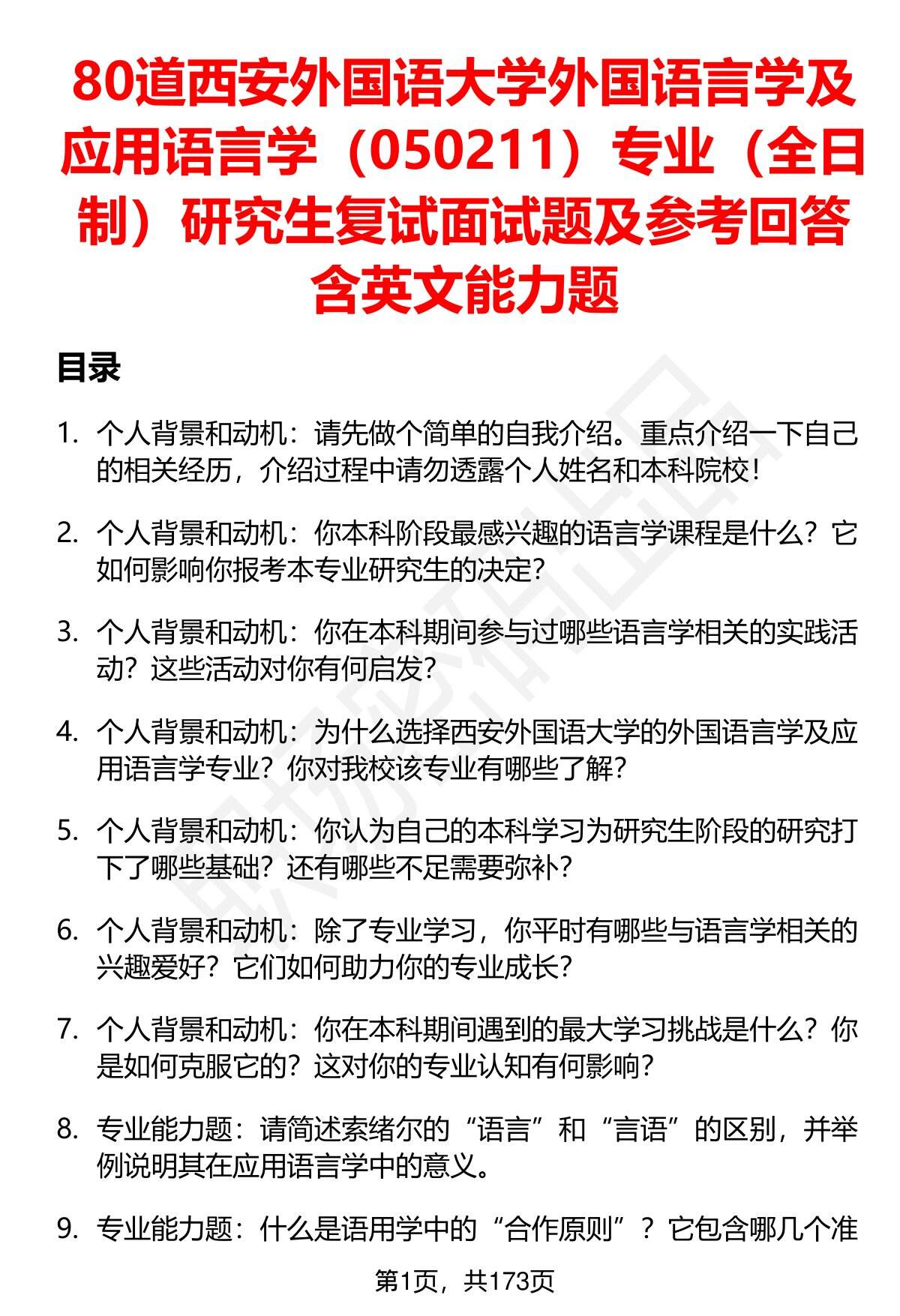 80道西安外国语大学外国语言学及应用语言学（050211）专业（全日制）研究生复试面试题及参考回答含英文能力题

目录

1. 个人背景和动机：请先做个简单的自我介绍。重点介绍一下自己的相关经历，介绍过程中请勿透露个人姓名和本科院校！

2. 个人背景和动机：你本科阶段最感兴趣的语言学课程是什么？它如何影响你报考本专业研究生的决定？

3. 个人背景和动机：你在本科期间参与过哪些语言学相关的实践活动？这些活动对你有何启发？

4. 个人背景和动机：为什么选择西安外国语大学的外国语言学及应用语言学专业？你对我校该专业有哪些了解？

5. 个人背景和动机：你认为自己的本科学习为研究生阶段的研究打下了哪些基础？还有哪些不足需要弥补？

6. 个人背景和动机：除了专业学习，你平时有哪些与语言学相关的兴趣爱好？它们如何助力你的专业成长？

7. 个人背景和动机：你在本科期间遇到的最大学习挑战是什么？你是如何克服它的？这对你的专业认知有何影响？

8. 专业能力题：请简述索绪尔的“语言”和“言语”的区别，并举例说明其在应用语言学中的意义。

9. 专业能力题：什么是语用学中的“合作原则”？它包含哪几个准

第1页，共173页